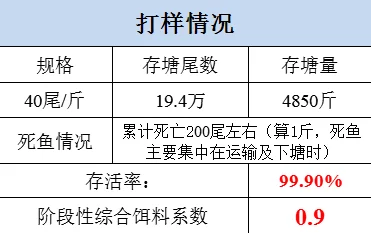 打样情况

| 规格 | 存塘尾数 | 存塘量 |
|---|---|---|
| 40尾/斤 | 19.4万 | 4850斤 |
| 死鱼情况 | 累计死亡200尾左右（算1斤，死鱼主要集中在运输及下塘时） | |
| 存活率： | | 99.90% |
| 阶段性综合饵料系数 | | 0.9 |